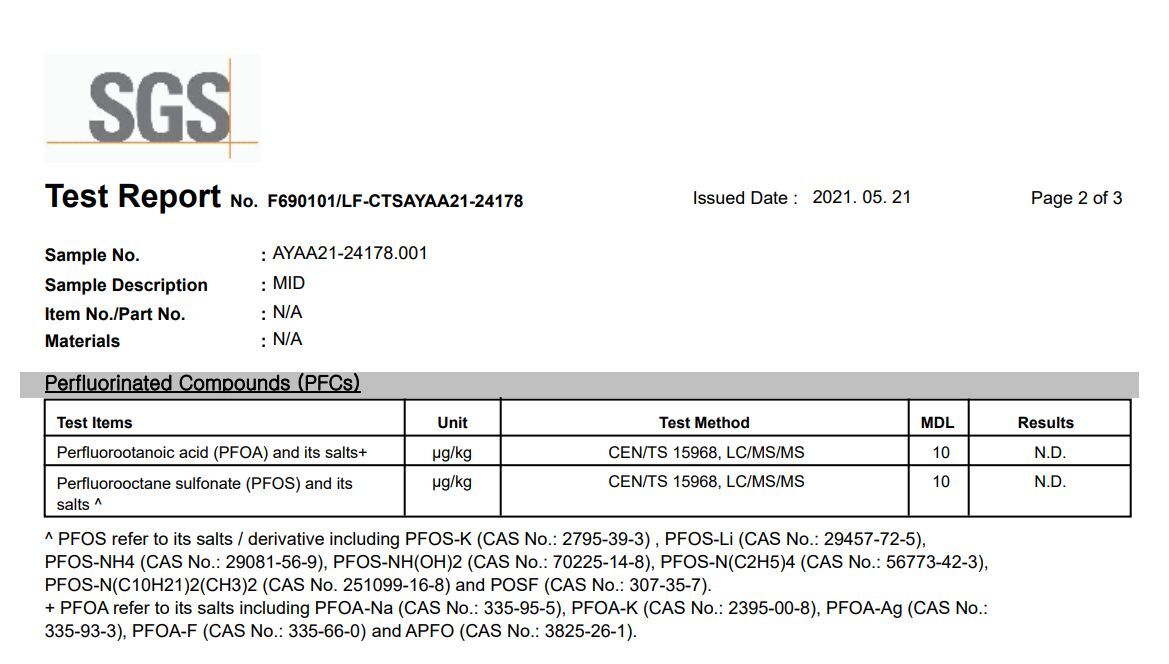 SGS

Test Report No. F690101/LF-CTSAYAA21-24178 Issued Date : 2021. 05. 21 Page 2 of 3

Sample No. : AYAA21-24178.001
Sample Description : MID
Item No./Part No. : N/A
Materials : N/A

Perfluorinated Compounds (PFCs)

| Test Items | Unit | Test Method | MDL | Results |
|---|---|---|---|---|
| Perfluorootanoic acid (PFOA) and its salts+ | μg/kg | CEN/TS 15968, LC/MS/MS | 10 | N.D. |
| Perfluorooctane sulfonate (PFOS) and its salts ^ | μg/kg | CEN/TS 15968, LC/MS/MS | 10 | N.D. |

^ PFOS refer to its salts / derivative including PFOS-K (CAS No.: 2795-39-3) , PFOS-Li (CAS No.: 29457-72-5), PFOS-NH4 (CAS No.: 29081-56-9), PFOS-NH(OH)2 (CAS No.: 70225-14-8), PFOS-N(C2H5)4 (CAS No.: 56773-42-3), PFOS-N(C10H21)2(CH3)2 (CAS No. 251099-16-8) and POSF (CAS No.: 307-35-7).
+ PFOA refer to its salts including PFOA-Na (CAS No.: 335-95-5), PFOA-K (CAS No.: 2395-00-8), PFOA-Ag (CAS No.: 335-93-3), PFOA-F (CAS No.: 335-66-0) and APFO (CAS No.: 3825-26-1).